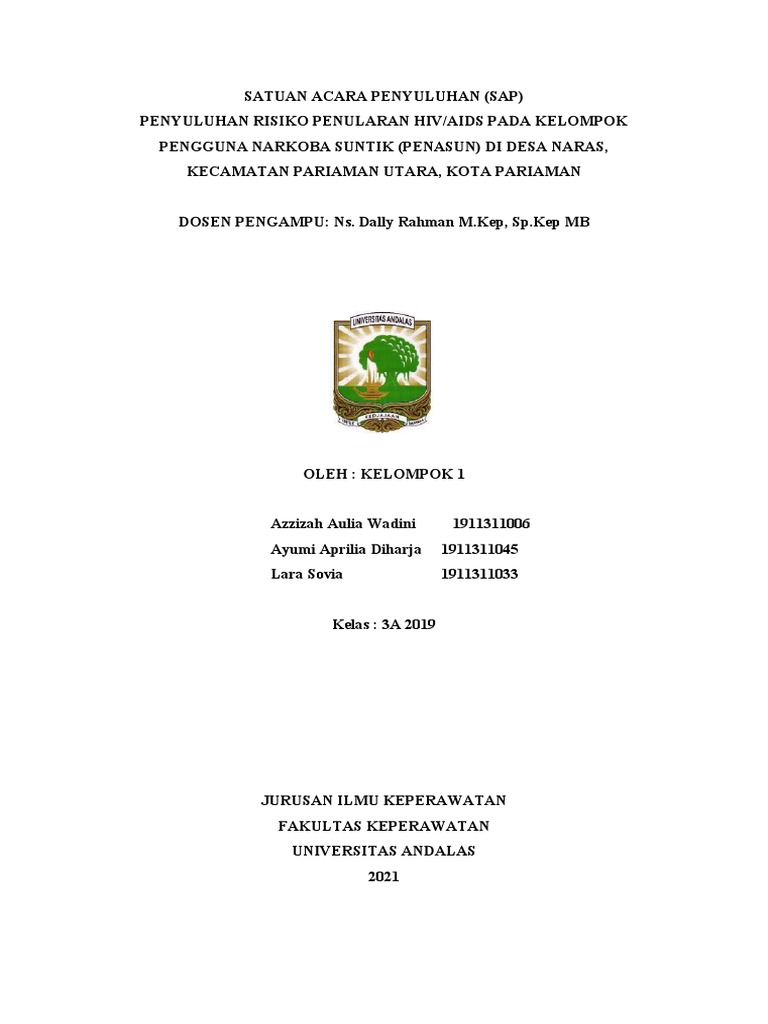 SATUAN ACARA PENYULUHAN (SAP)
PENYULUHAN RISIKO PENULARAN HIV/AIDS PADA KELOMPOK PENGGUNA NARKOBA SUNTIK (PENASUN) DI DESA NARAS, KECAMATAN PARIAMAN UTARA, KOTA PARIAMAN

DOSEN PENGAMPU: Ns. Dally Rahman M.Kep, Sp.Kep MB

UNIVERSITAS ANDALAS
KEDJAJAAN

OLEH : KELOMPOK 1

Azzizah Aulia Wadini 1911311006
Ayumi Aprilia Diharja 1911311045
Lara Sovia 1911311033

Kelas : 3A 2019

JURUSAN ILMU KEPERAWATAN
FAKULTAS KEPERAWATAN
UNIVERSITAS ANDALAS
2021